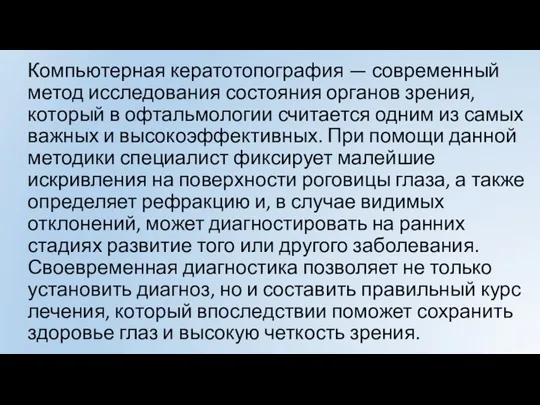 Компьютерная кератотопография — современный метод исследования состояния органов зрения, который в офтальмологии считается одним из самых важных и высокоэффективных. При помощи данной методики специалист фиксирует малейшие искривления на поверхности роговицы глаза, а также определяет рефракцию и, в случае видимых отклонений, может диагностировать на ранних стадиях развитие того или другого заболевания. Своевременная диагностика позволяет не только установить диагноз, но и составить правильный курс лечения, который впоследствии поможет сохранить здоровье глаз и высокую четкость зрения.